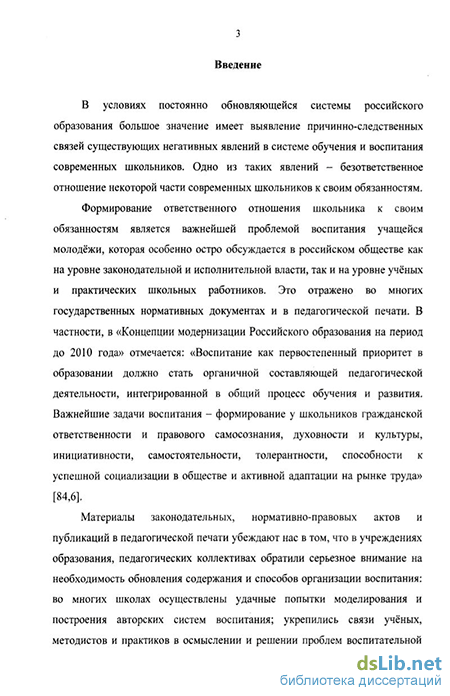 3

Введение

В условиях постоянно обновляющейся системы российского образования большое значение имеет выявление причинно-следственных связей существующих негативных явлений в системе обучения и воспитания современных школьников. Одно из таких явлений – безответственное отношение некоторой части современных школьников к своим обязанностям.

Формирование ответственного отношения школьника к своим обязанностям является важнейшей проблемой воспитания учащейся молодёжи, которая особенно остро обсуждается в российском обществе как на уровне законодательной и исполнительной власти, так и на уровне учёных и практических школьных работников. Это отражено во многих государственных нормативных документах и в педагогической печати. В частности, в «Концепции модернизации Российского образования на период до 2010 года» отмечается: «Воспитание как первостепенный приоритет в образовании должно стать органичной составляющей педагогической деятельности, интегрированной в общий процесс обучения и развития. Важнейшие задачи воспитания – формирование у школьников гражданской ответственности и правового самосознания, духовности и культуры, инициативности, самостоятельности, толерантности, способности к успешной социализации в обществе и активной адаптации на рынке труда» [84,6].

Материалы законодательных, нормативно-правовых актов и публикаций в педагогической печати убеждают нас в том, что в учреждениях образования, педагогических коллективах обратили серьезное внимание на необходимость обновления содержания и способов организации воспитания: во многих школах осуществлены удачные попытки моделирования и построения авторских систем воспитания; укрепились связи учёных, методистов и практиков в осмыслении и решении проблем воспитательной

dsLib.net
библиотека диссертаций